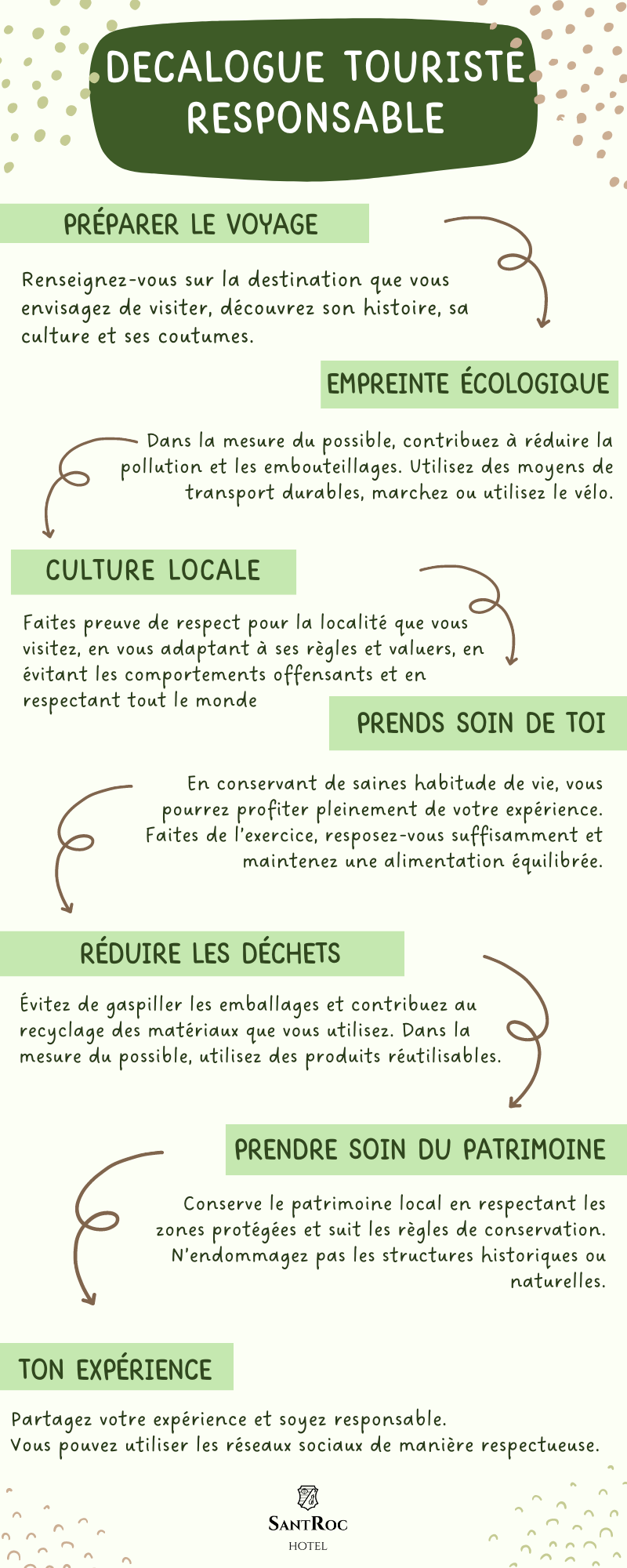 DECALOGUE TOURISTE RESPONSABLE

PRÉPARER LE VOYAGE

Renseignez-vous sur la destination que vous envisagez de visiter, découvrez son histoire, sa culture et ses coutumes.

EMPREINTE ÉCOLOGIQUE

Dans la mesure du possible, contribuez à réduire la pollution et les embouteillages. Utilisez des moyens de transport durables, marchez ou utilisez le vélo.

CULTURE LOCALE

Faites preuve de respect pour la localité que vous visitez, en vous adaptant à ses règles et valuers, en évitant les comportements offensants et en respectant tout le monde

PRENDS SOIN DE TOI

En conservant de saines habitude de vie, vous pourrez profiter pleinement de votre expérience. Faites de l'exercice, resposez-vous suffisamment et maintenez une alimentation équilibrée.

RÉDUIRE LES DÉCHETS

Évitez de gaspiller les emballages et contribuez au recyclage des matériaux que vous utilisez. Dans la mesure du possible, utilisez des produits réutilisables.

PRENDRE SOIN DU PATRIMOINE

Conserve le patrimoine local en respectant les zones protégées et suit les règles de conservation. N'endommagez pas les structures historiques ou naturelles.

TON EXPÉRIENCE

Partagez votre expérience et soyez responsable.
Vous pouvez utiliser les réseaux sociaux de manière respectueuse.

SANTROC
HOTEL